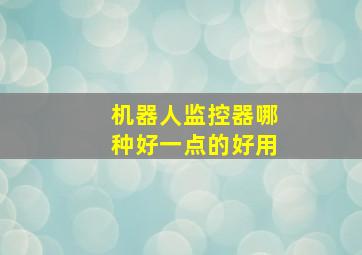 机器人监控器哪种好一点的好用